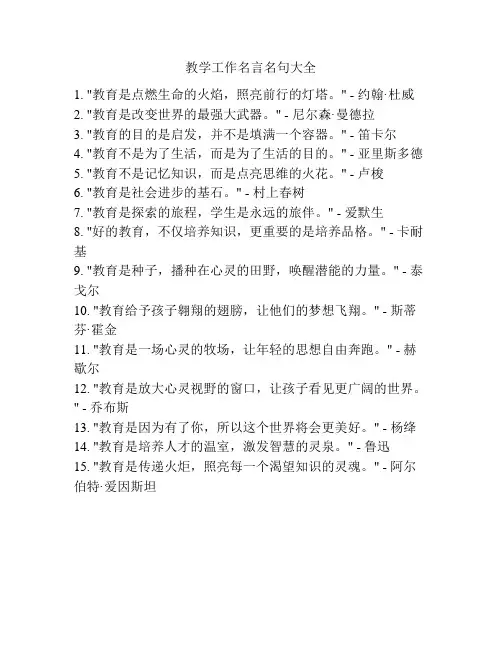 教学工作名言名句大全

1. "教育是点燃生命的火焰，照亮前行的灯塔。" - 约翰·杜威
2. "教育是改变世界的最强大武器。" - 尼尔森·曼德拉
3. "教育的目的是启发，并不是填满一个容器。" - 笛卡尔
4. "教育不是为了生活，而是为了生活的目的。" - 亚里斯多德
5. "教育不是记忆知识，而是点亮思维的火花。" - 卢梭
6. "教育是社会进步的基石。" - 村上春树
7. "教育是探索的旅程，学生是永远的旅伴。" - 爱默生
8. "好的教育，不仅培养知识，更重要的是培养品格。" - 卡耐基
9. "教育是种子，播种在心灵的田野，唤醒潜能的力量。" - 泰戈尔
10. "教育给予孩子翱翔的翅膀，让他们的梦想飞翔。" - 斯蒂芬·霍金
11. "教育是一场心灵的牧场，让年轻的思想自由奔跑。" - 赫歇尔
12. "教育是放大心灵视野的窗口，让孩子看见更广阔的世界。" - 乔布斯
13. "教育是因为有了你，所以这个世界将会更美好。" - 杨绛
14. "教育是培养人才的温室，激发智慧的灵泉。" - 鲁迅
15. "教育是传递火炬，照亮每一个渴望知识的灵魂。" - 阿尔伯特·爱因斯坦